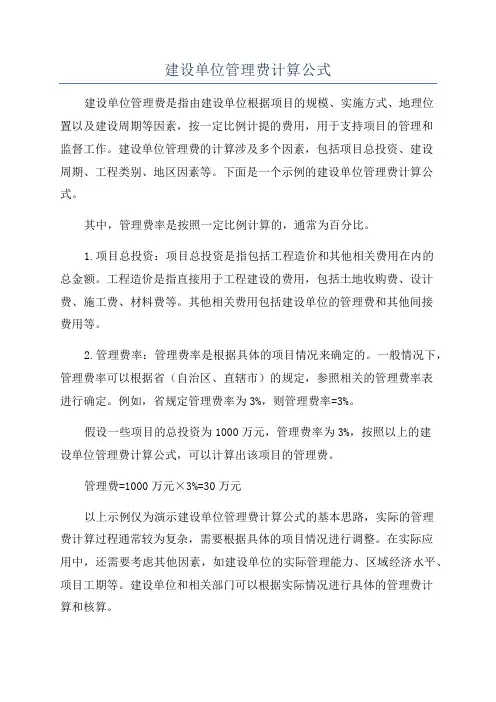 建设单位管理费计算公式

建设单位管理费是指由建设单位根据项目的规模、实施方式、地理位置以及建设周期等因素，按一定比例计提的费用，用于支持项目的管理和监督工作。建设单位管理费的计算涉及多个因素，包括项目总投资、建设周期、工程类别、地区因素等。下面是一个示例的建设单位管理费计算公式。

其中，管理费率是按照一定比例计算的，通常为百分比。

1.项目总投资：项目总投资是指包括工程造价和其他相关费用在内的总金额。工程造价是指直接用于工程建设的费用，包括土地收购费、设计费、施工费、材料费等。其他相关费用包括建设单位的管理费和其他间接费用等。

2.管理费率：管理费率是根据具体的项目情况来确定的。一般情况下，管理费率可以根据省（自治区、直辖市）的规定，参照相关的管理费率表进行确定。例如，省规定管理费率为3%，则管理费率=3%。

假设一些项目的总投资为1000万元，管理费率为3%，按照以上的建设单位管理费计算公式，可以计算出该项目的管理费。

管理费=1000万元×3%=30万元

以上示例仅为演示建设单位管理费计算公式的基本思路，实际的管理费计算过程通常较为复杂，需要根据具体的项目情况进行调整。在实际应用中，还需要考虑其他因素，如建设单位的实际管理能力、区域经济水平、项目工期等。建设单位和相关部门可以根据实际情况进行具体的管理费计算和核算。